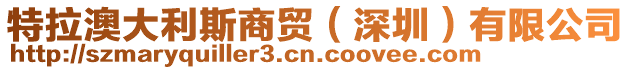 特拉澳大利斯商贸（深圳）有限公司
http://szmaryquiller3.cn.coovee.com